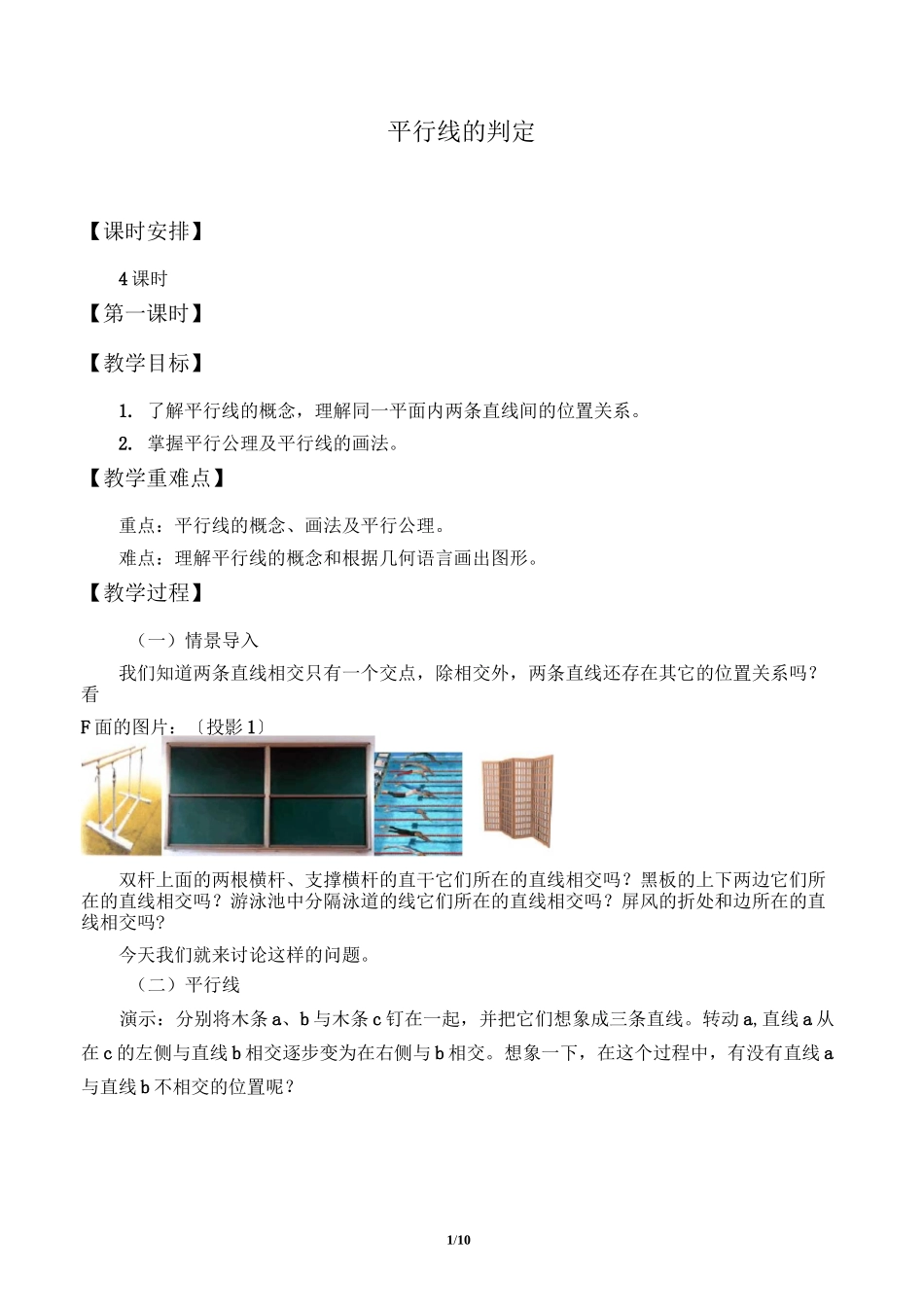 平行线的判定

【课时安排】

4 课时

【第一课时】

【教学目标】

1. 了解平行线的概念，理解同一平面内两条直线间的位置关系。

2. 掌握平行公理及平行线的画法。

【教学重难点】

重点：平行线的概念、画法及平行公理。

难点：理解平行线的概念和根据几何语言画出图形。

【教学过程】

（一）情景导入

我们知道两条直线相交只有一个交点，除相交外，两条直线还存在其它的位置关系吗？看

F 面的图片：〔投影 1〕

双杆上面的两根横杆、支撑横杆的直干它们所在的直线相交吗？黑板的上下两边它们所在的直线相交吗？游泳池中分隔泳道的线它们所在的直线相交吗？屏风的折处和边所在的直线相交吗？

今天我们就来讨论这样的问题。

（二）平行线

演示：分别将木条 a、b 与木条 c 钉在一起，并把它们想象成三条直线。转动 a, 直线 a 从在 c 的左侧与直线 b 相交逐步变为在右侧与 b 相交。想象一下，在这个过程中，有没有直线 a 与直线 b 不相交的位置呢？

1/10